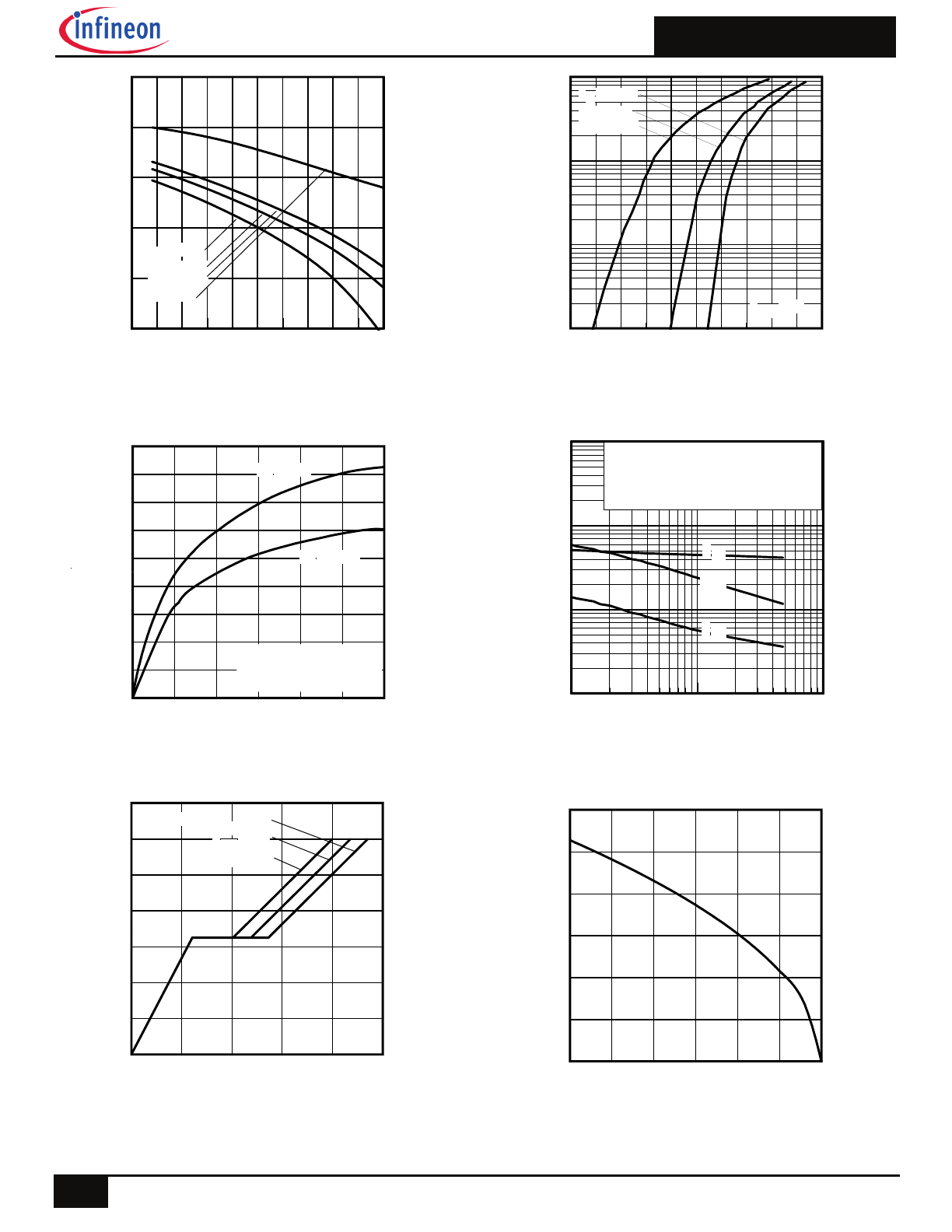 infineon